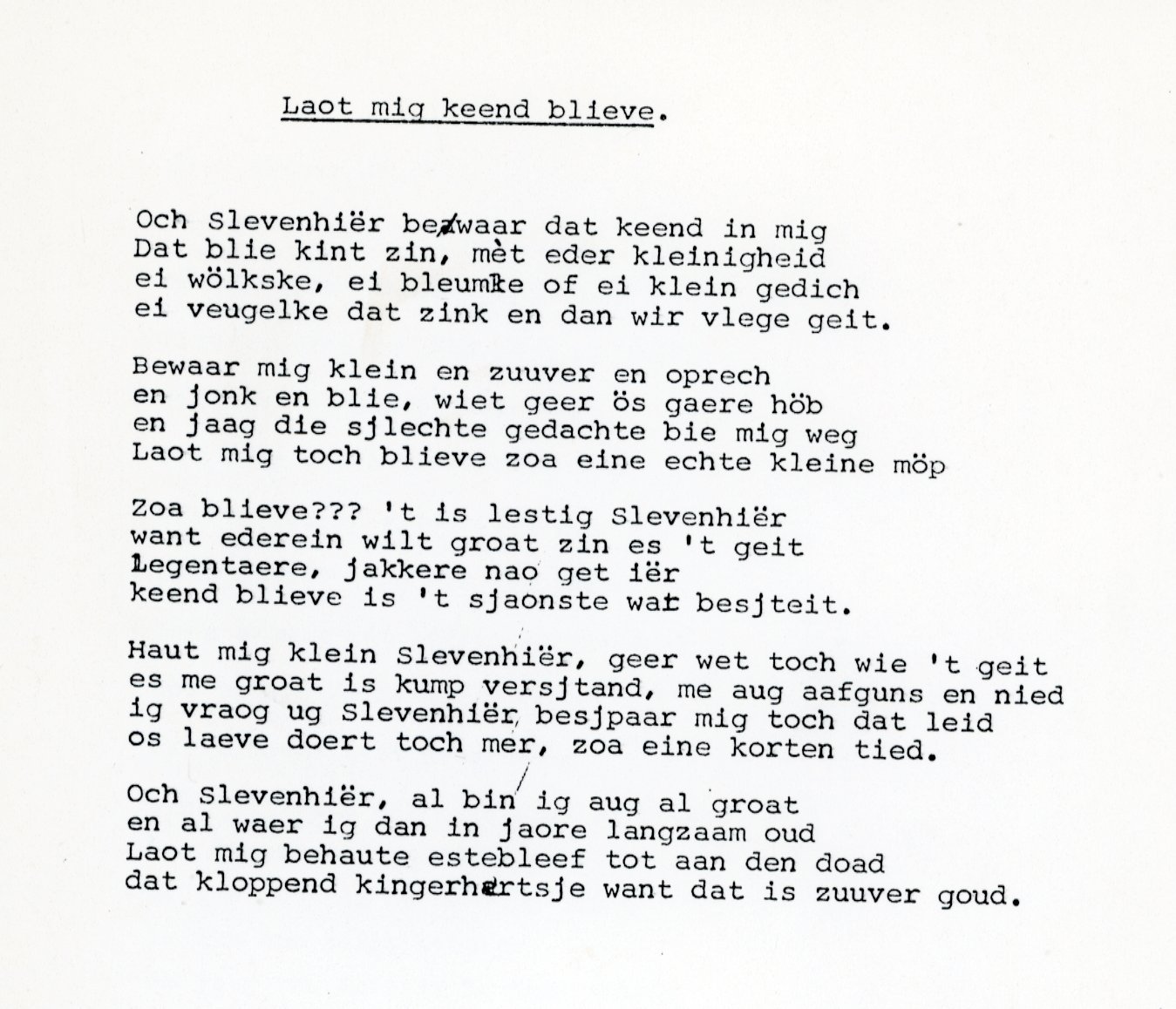 Laot mig keend blieve.

Och Slevenhiër bewaar dat keend in mig
Dat blie kint zin, mèt eder kleinigheid
ei wölkske, ei bleumke of ei klein gedich
ei veugelke dat zink en dan wir vlege geit.

Bewaar mig klein en zuuver en oprech
en jonk en blie, wiet geer ös gaere höb
en jaag die sjlechte gedachte bie mig weg
Laot mig toch blieve zoa eine echte kleine möp

Zoa blieve??? 't is lestig Slevenhiër
want ederein wilt groat zin es 't geit
Legentaere, jakkere nao get iër
keend blieve is 't sjaonste wat besjteit.

Haut mig klein Slevenhiër, geer wet toch wie 't geit
es me groat is kump versjtand, me aug aafguns en nied
ig vraog ug Slevenhiër, besjpaar mig toch dat leid
os laeve doert toch mer, zoa eine korten tied.

Och Slevenhiër, al bin ig aug al groat
en al waer ig dan in jaore langzaam oud
Laot mig behaute estebleef tot aan den doad
dat kloppend kingerhartsje want dat is zuuver goud.